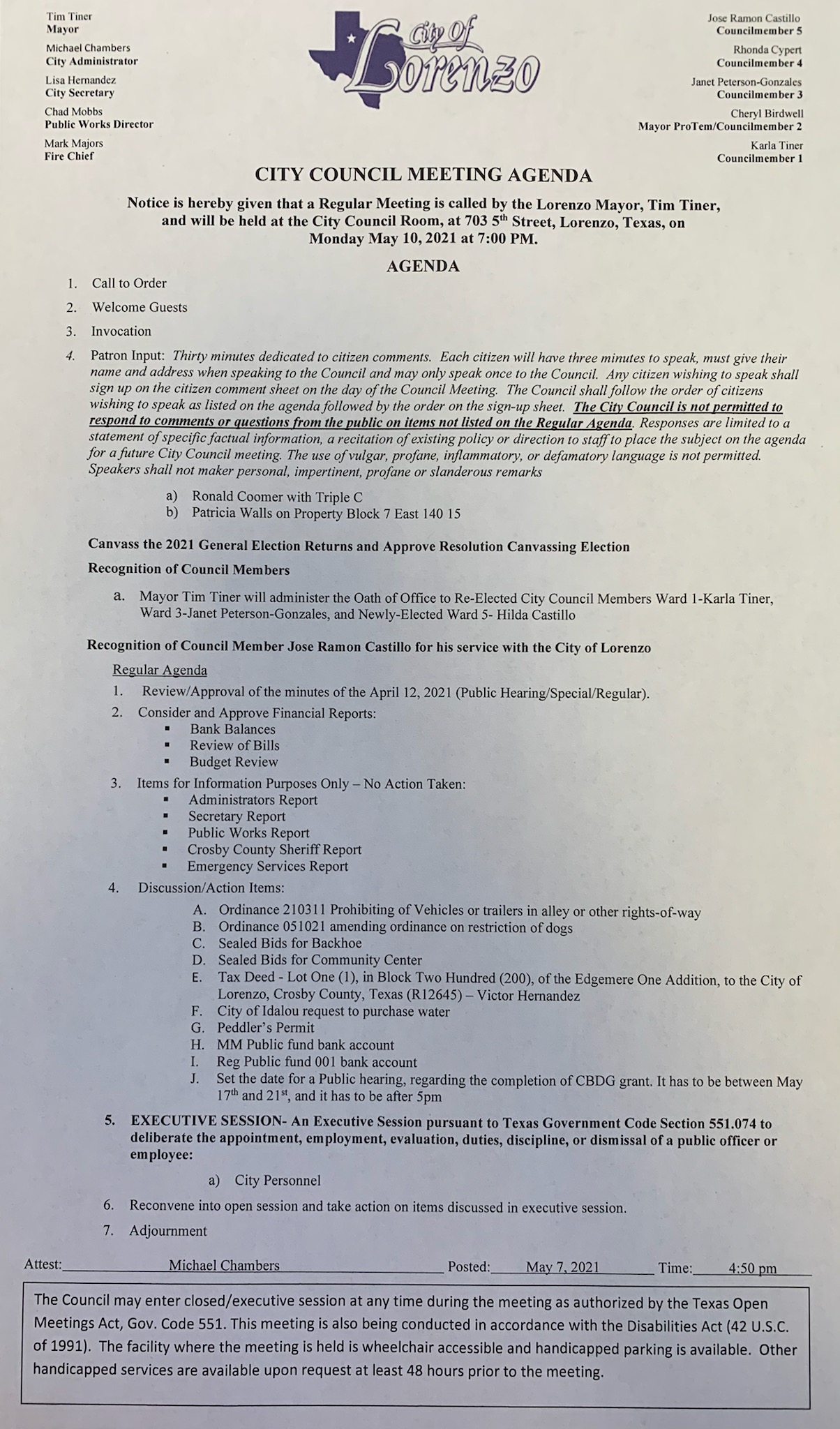 Tim Tiner
Mayor

Michael Chambers
City Administrator

Lisa Hernandez
City Secretary

Chad Mobbs
Public Works Director

Mark Majors
Fire Chief

City Of
Lorenzo

Jose Ramon Castillo
Councilmember 5

Rhonda Cypert
Councilmember 4

Janet Peterson-Gonzales
Councilmember 3

Cheryl Birdwell
Mayor ProTem/Councilmember 2

Karla Tiner
Councilmember 1

CITY COUNCIL MEETING AGENDA

Notice is hereby given that a Regular Meeting is called by the Lorenzo Mayor, Tim Tiner, and will be held at the City Council Room, at 703 5$^{th}$ Street, Lorenzo, Texas, on Monday May 10, 2021 at 7:00 PM.

AGENDA

1. Call to Order

2. Welcome Guests

3. Invocation

4. Patron Input: Thirty minutes dedicated to citizen comments. Each citizen will have three minutes to speak, must give their name and address when speaking to the Council and may only speak once to the Council. Any citizen wishing to speak shall sign up on the citizen comment sheet on the day of the Council Meeting. The Council shall follow the order of citizens wishing to speak as listed on the agenda followed by the order on the sign-up sheet. The City Council is not permitted to respond to comments or questions from the public on items not listed on the Regular Agenda. Responses are limited to a statement of specific factual information, a recitation of existing policy or direction to staff to place the subject on the agenda for a future City Council meeting. The use of vulgar, profane, inflammatory, or defamatory language is not permitted. Speakers shall not maker personal, impertinent, profane or slanderous remarks

a) Ronald Coomer with Triple C
b) Patricia Walls on Property Block 7 East 140 15

Canvass the 2021 General Election Returns and Approve Resolution Canvassing Election

Recognition of Council Members

a. Mayor Tim Tiner will administer the Oath of Office to Re-Elected City Council Members Ward 1-Karla Tiner, Ward 3-Janet Peterson-Gonzales, and Newly-Elected Ward 5- Hilda Castillo

Recognition of Council Member Jose Ramon Castillo for his service with the City of Lorenzo

Regular Agenda
1. Review/Approval of the minutes of the April 12, 2021 (Public Hearing/Special/Regular).
2. Consider and Approve Financial Reports:
▪ Bank Balances
▪ Review of Bills
▪ Budget Review
3. Items for Information Purposes Only – No Action Taken:
▪ Administrators Report
▪ Secretary Report
▪ Public Works Report
▪ Crosby County Sheriff Report
▪ Emergency Services Report
4. Discussion/Action Items:
A. Ordinance 210311 Prohibiting of Vehicles or trailers in alley or other rights-of-way
B. Ordinance 051021 amending ordinance on restriction of dogs
C. Sealed Bids for Backhoe
D. Sealed Bids for Community Center
E. Tax Deed - Lot One (1), in Block Two Hundred (200), of the Edgemere One Addition, to the City of Lorenzo, Crosby County, Texas (R12645) – Victor Hernandez
F. City of Idalou request to purchase water
G. Peddler's Permit
H. MM Public fund bank account
I. Reg Public fund 001 bank account
J. Set the date for a Public hearing, regarding the completion of CBDG grant. It has to be between May 17$^{th}$ and 21$^{st}$, and it has to be after 5pm
5. EXECUTIVE SESSION- An Executive Session pursuant to Texas Government Code Section 551.074 to deliberate the appointment, employment, evaluation, duties, discipline, or dismissal of a public officer or employee:
a) City Personnel
6. Reconvene into open session and take action on items discussed in executive session.
7. Adjournment

Attest: Michael Chambers Posted: May 7, 2021 Time: 4:50 pm

The Council may enter closed/executive session at any time during the meeting as authorized by the Texas Open Meetings Act, Gov. Code 551. This meeting is also being conducted in accordance with the Disabilities Act (42 U.S.C. of 1991). The facility where the meeting is held is wheelchair accessible and handicapped parking is available. Other handicapped services are available upon request at least 48 hours prior to the meeting.